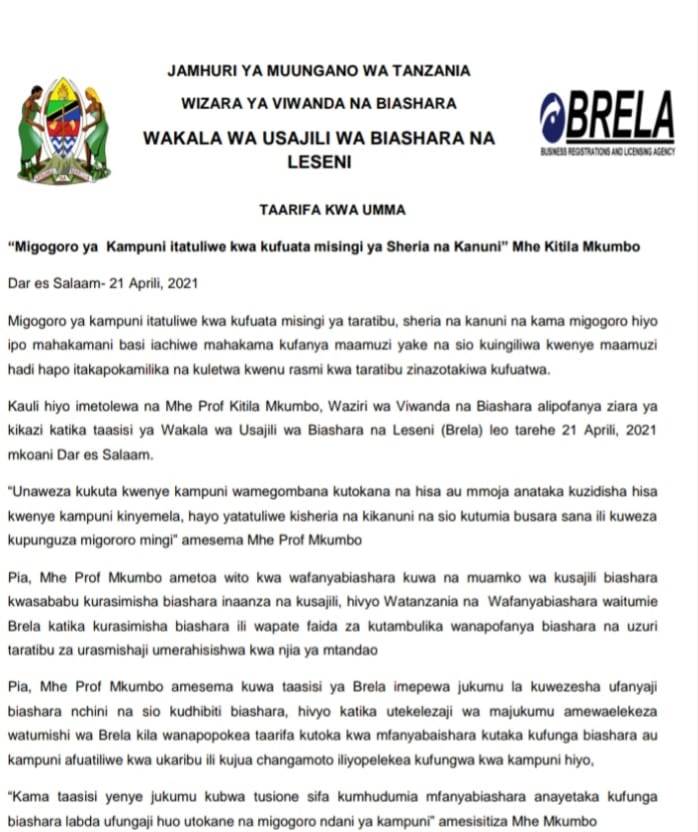 JAMHURI YA MUUNGANO WA TANZANIA

WIZARA YA VIWANDA NA BIASHARA

WAKALA WA USAJILI WA BIASHARA NA LESENI

BRELA
BUSINESS REGISTRATIONS AND LICENSING AGENCY

TAARIFA KWA UMMA

"Migogoro ya Kampuni itatuliwe kwa kufuata misingi ya Sheria na Kanuni" Mhe Kitila Mkumbo

Dar es Salaam- 21 Aprili, 2021

Migogoro ya kampuni itatuliwe kwa kufuata misingi ya taratibu, sheria na kanuni na kama migogoro hiyo ipo mahakamani basi iachiwe mahakama kufanya maamuzi yake na sio kuingiliwa kwenye maamuzi hadi hapo itakapokamilika na kuletwa kwenu rasmi kwa taratibu zinazotakiwa kufuatwa.

Kauli hiyo imetolewa na Mhe Prof Kitila Mkumbo, Waziri wa Viwanda na Biashara alipofanya ziara ya kikazi katika taasisi ya Wakala wa Usajili wa Biashara na Leseni (Brela) leo tarehe 21 Aprili, 2021 mkoani Dar es Salaam.

"Unaweza kukuta kwenye kampuni wamegombana kutokana na hisa au mmoja anataka kuzidisha hisa kwenye kampuni kinyemela, hayo yatatuliwe kisheria na kikanuni na sio kutumia busara sana ili kuweza kupunguza migororo mingi" amesema Mhe Prof Mkumbo

Pia, Mhe Prof Mkumbo ametoa wito kwa wafanyabiashara kuwa na muamko wa kusajili biashara kwasababu kurasimisha biashara inaanza na kusajili, hivyo Watanzania na Wafanyabiashara waitumie Brela katika kurasimisha biashara ili wapate faida za kutambulika wanapofanya biashara na uzuri taratibu za urasmishaji umerahisishwa kwa njia ya mtandao

Pia, Mhe Prof Mkumbo amesema kuwa taasisi ya Brela imepewa jukumu la kuwezesha ufanyaji biashara nchini na sio kudhibiti biashara, hivyo katika utekelezaji wa majukumu amewaelekeza watumishi wa Brela kila wanapopokea taarifa kutoka kwa mfanyabaishara kutaka kufunga biashara au kampuni afuatiliwe kwa ukaribu ili kujua changamoto iliyopelekea kufungwa kwa kampuni hiyo,

"Kama taasisi yenye jukumu kubwa tusione sifa kumhudumia mfanyabiashara anayetaka kufunga biashara labda ufungaji huo utokane na migogoro ndani ya kampuni" amesisitiza Mhe Mkumbo